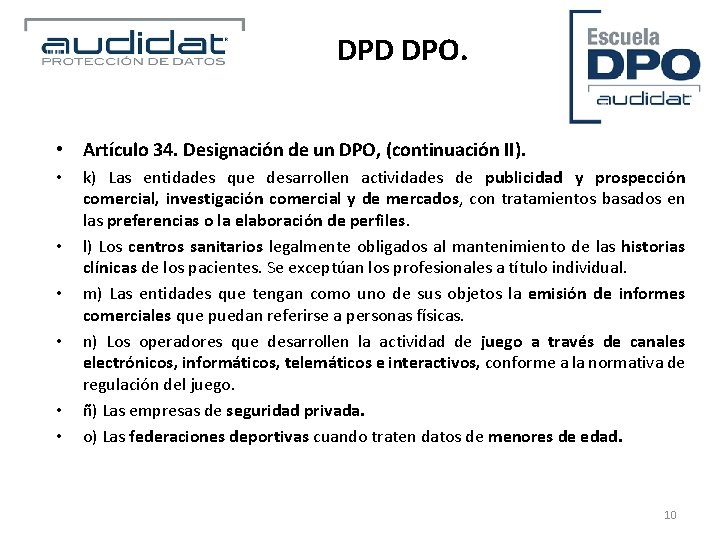 audidat
PROTECCIÓN DE DATOS

DPD DPO.

Escuela
DPO
audidat

• Artículo 34. Designación de un DPO, (continuación II).
• k) Las entidades que desarrollen actividades de publicidad y prospección comercial, investigación comercial y de mercados, con tratamientos basados en las preferencias o la elaboración de perfiles.
• l) Los centros sanitarios legalmente obligados al mantenimiento de las historias clínicas de los pacientes. Se exceptúan los profesionales a título individual.
• m) Las entidades que tengan como uno de sus objetos la emisión de informes comerciales que puedan referirse a personas físicas.
• n) Los operadores que desarrollen la actividad de juego a través de canales electrónicos, informáticos, telemáticos e interactivos, conforme a la normativa de regulación del juego.
• ñ) Las empresas de seguridad privada.
• o) Las federaciones deportivas cuando traten datos de menores de edad.

10